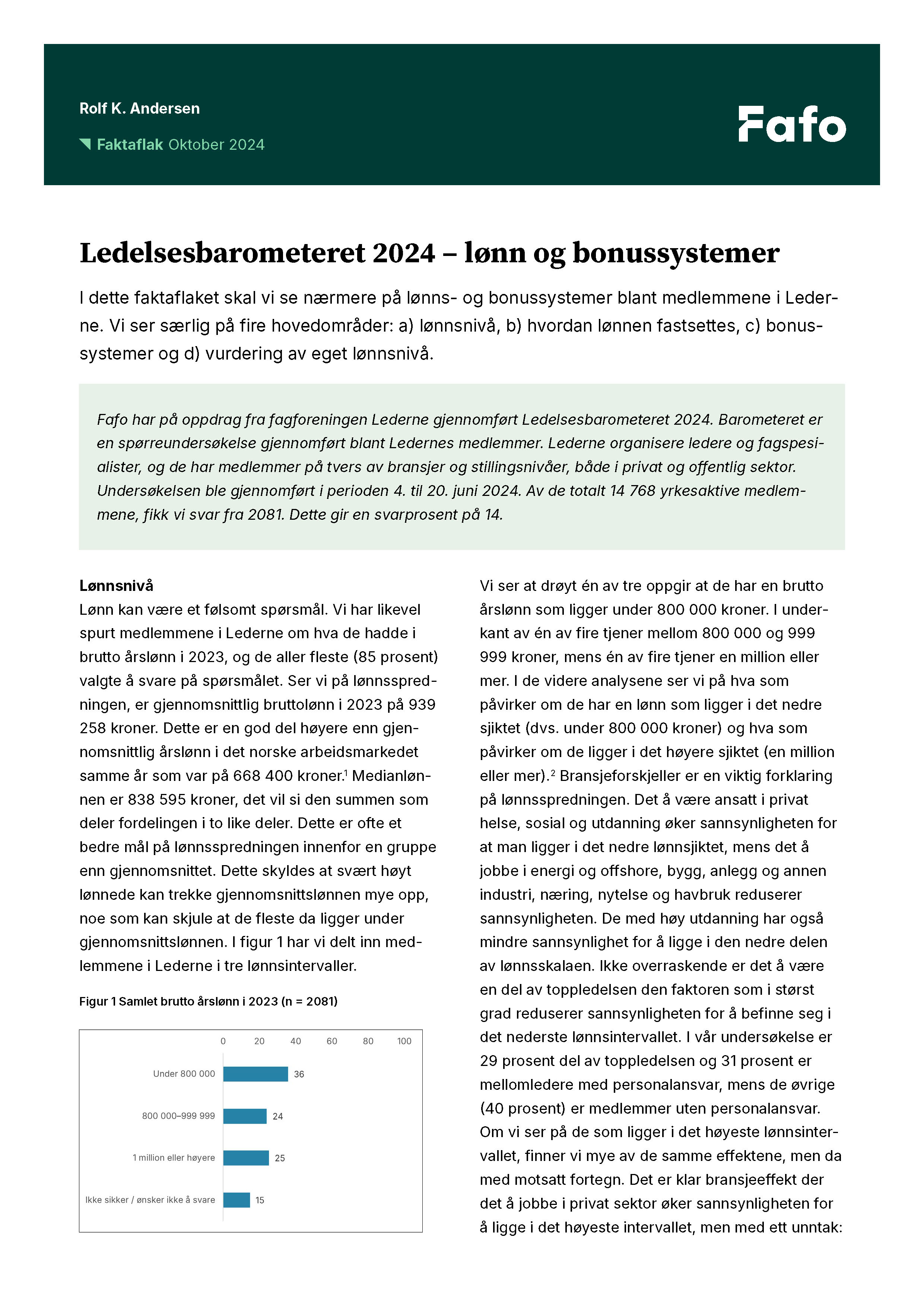 Rolf K. Andersen

Faktaflak Oktober 2024

Fafo

Ledelsesbarometeret 2024 – lønn og bonussystemer

I dette faktaflaket skal vi se nærmere på lønns- og bonussystemer blant medlemmene i Lederne. Vi ser særlig på fire hovedområder: a) lønnsnivå, b) hvordan lønnen fastsettes, c) bonussystemer og d) vurdering av eget lønnsnivå.

Fafo har på oppdrag fra fagforeningen Lederne gjennomført Ledelsesbarometeret 2024. Barometeret er en spørreundersøkelse gjennomført blant Ledernes medlemmer. Lederne organisere ledere og fagspesialister, og de har medlemmer på tvers av bransjer og stillingsnivåer, både i privat og offentlig sektor. Undersøkelsen ble gjennomført i perioden 4. til 20. juni 2024. Av de totalt 14 768 yrkesaktive medlemmene, fikk vi svar fra 2081. Dette gir en svarprosent på 14.

Lønnsnivå
Lønn kan være et følsomt spørsmål. Vi har likevel spurt medlemmene i Lederne om hva de hadde i brutto årslønn i 2023, og de aller fleste (85 prosent) valgte å svare på spørsmålet. Ser vi på lønnsspredningen, er gjennomsnittlig bruttolønn i 2023 på 939 258 kroner. Dette er en god del høyere enn gjennomsnittlig årslønn i det norske arbeidsmarkedet samme år som var på 668 400 kroner.$^1$ Medianlønnen er 838 595 kroner, det vil si den summen som deler fordelingen i to like deler. Dette er ofte et bedre mål på lønnsspredningen innenfor en gruppe enn gjennomsnittet. Dette skyldes at svært høyt lønnede kan trekke gjennomsnittslønnen mye opp, noe som kan skjule at de fleste da ligger under gjennomsnittslønnen. I figur 1 har vi delt inn medlemmene i Lederne i tre lønnsintervaller.

Figur 1 Samlet brutto årslønn i 2023 (n = 2081)

0 20 40 60 80 100

Under 800 000 36
800 000–999 999 24
1 million eller høyere 25
Ikke sikker / ønsker ikke å svare 15

Vi ser at drøyt én av tre oppgir at de har en brutto årslønn som ligger under 800 000 kroner. I underkant av én av fire tjener mellom 800 000 og 999 999 kroner, mens én av fire tjener en million eller mer. I de videre analysene ser vi på hva som påvirker om de har en lønn som ligger i det nedre sjiktet (dvs. under 800 000 kroner) og hva som påvirker om de ligger i det høyere sjiktet (en million eller mer).$^2$ Bransjeforskjeller er en viktig forklaring på lønnsspredningen. Det å være ansatt i privat helse, sosial og utdanning øker sannsynligheten for at man ligger i det nedre lønnsjiktet, mens det å jobbe i energi og offshore, bygg, anlegg og annen industri, næring, nytelse og havbruk reduserer sannsynligheten. De med høy utdanning har også mindre sannsynlighet for å ligge i den nedre delen av lønnsskalaen. Ikke overraskende er det å være en del av toppledelsen den faktoren som i størst grad reduserer sannsynligheten for å befinne seg i det nederste lønnsintervallet. I vår undersøkelse er 29 prosent del av toppledelsen og 31 prosent er mellomledere med personalansvar, mens de øvrige (40 prosent) er medlemmer uten personalansvar. Om vi ser på de som ligger i det høyeste lønnsintervallet, finner vi mye av de samme effektene, men da med motsatt fortegn. Det er klar bransjeeffekt der det å jobbe i privat sektor øker sannsynligheten for å ligge i det høyeste intervallet, men med ett unntak: